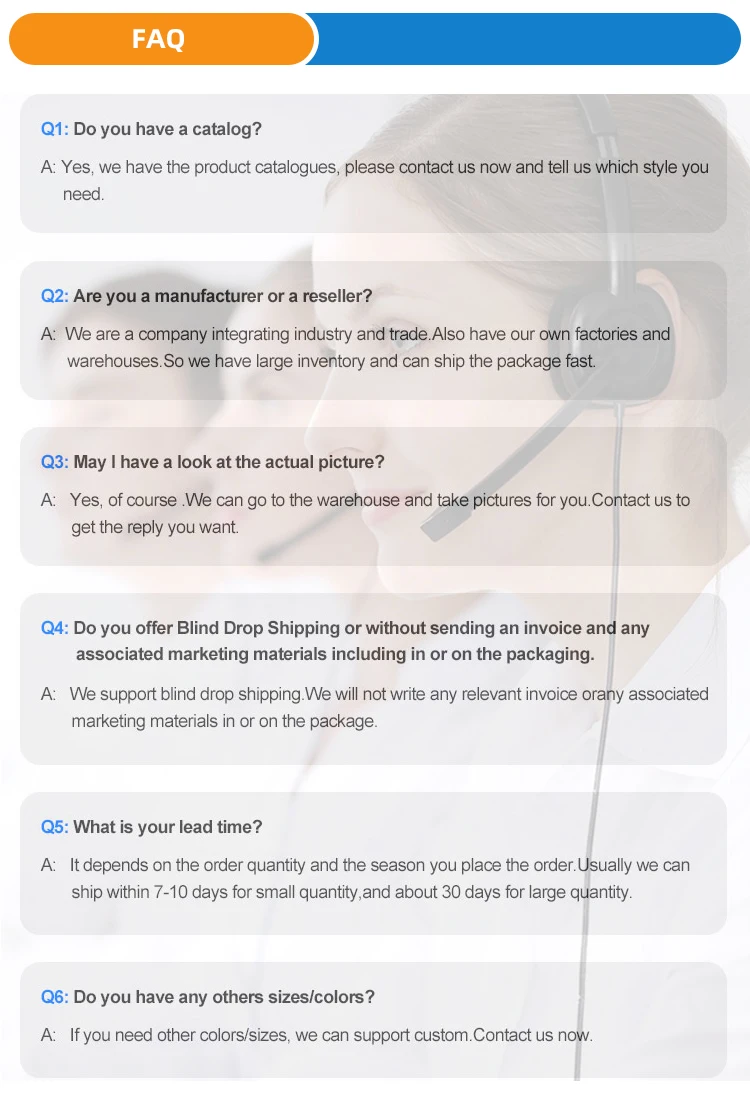 FAQ

Q1: Do you have a catalog?

A: Yes, we have the product catalogues, please contact us now and tell us which style you need.

Q2: Are you a manufacturer or a reseller?

A: We are a company integrating industry and trade.Also have our own factories and warehouses.So we have large inventory and can ship the package fast.

Q3: May I have a look at the actual picture?

A: Yes, of course .We can go to the warehouse and take pictures for you.Contact us to get the reply you want.

Q4: Do you offer Blind Drop Shipping or without sending an invoice and any associated marketing materials including in or on the packaging.

A: We support blind drop shipping.We will not write any relevant invoice orany associated marketing materials in or on the package.

Q5: What is your lead time?

A: It depends on the order quantity and the season you place the order.Usually we can ship within 7-10 days for small quantity,and about 30 days for large quantity.

Q6: Do you have any others sizes/colors?

A: If you need other colors/sizes, we can support custom.Contact us now.